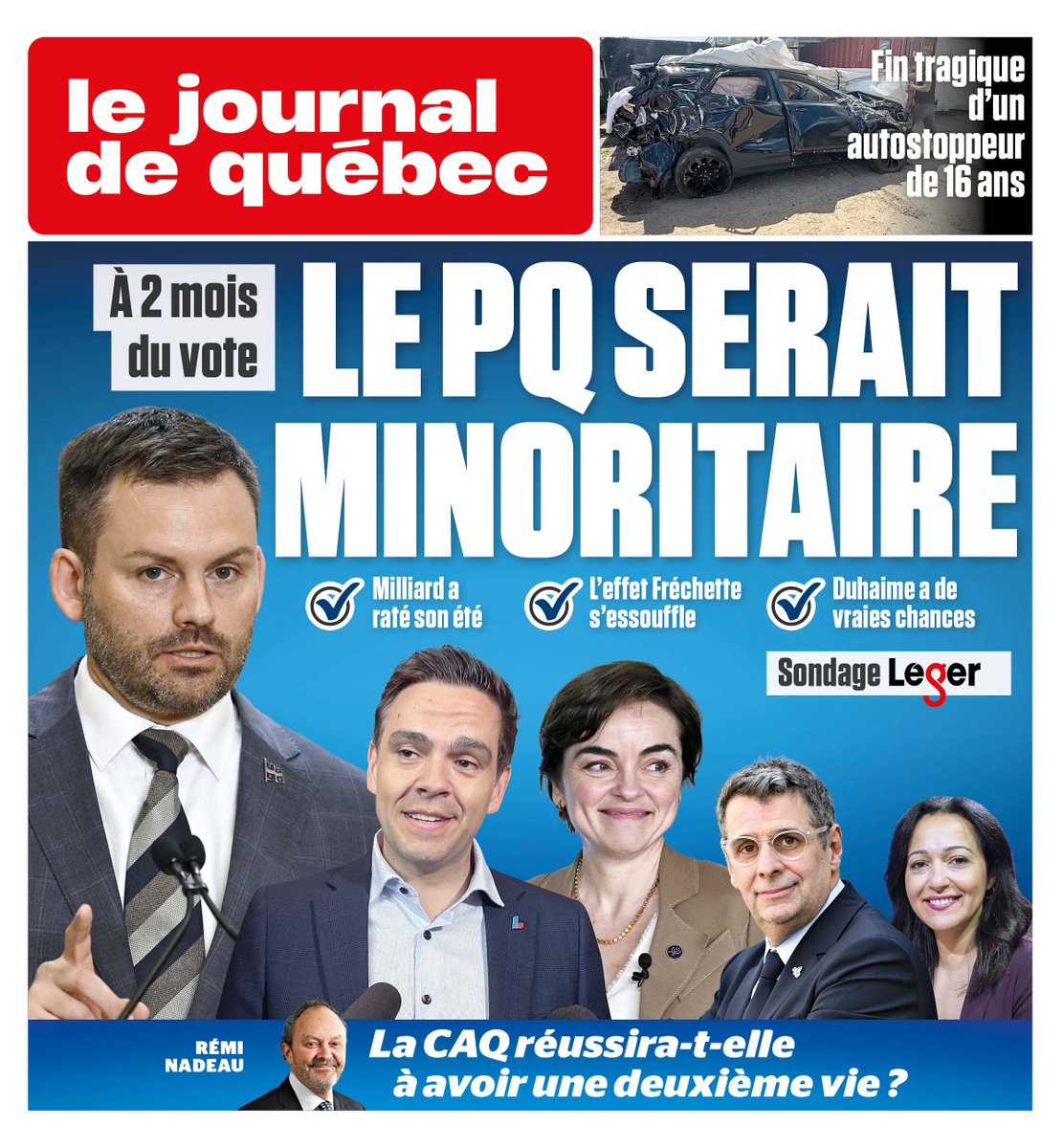 le journal de québec

Fin tragique d'un autostoppeur de 16 ans

À 2 mois du vote

LE PQ SERAIT MINORITAIRE

Milliard a raté son été

L'effet Fréchette s'essouffle

Duhaime a de vraies chances

Sondage Leger

RÉMI NADEAU

La CAQ réussira-t-elle à avoir une deuxième vie ?